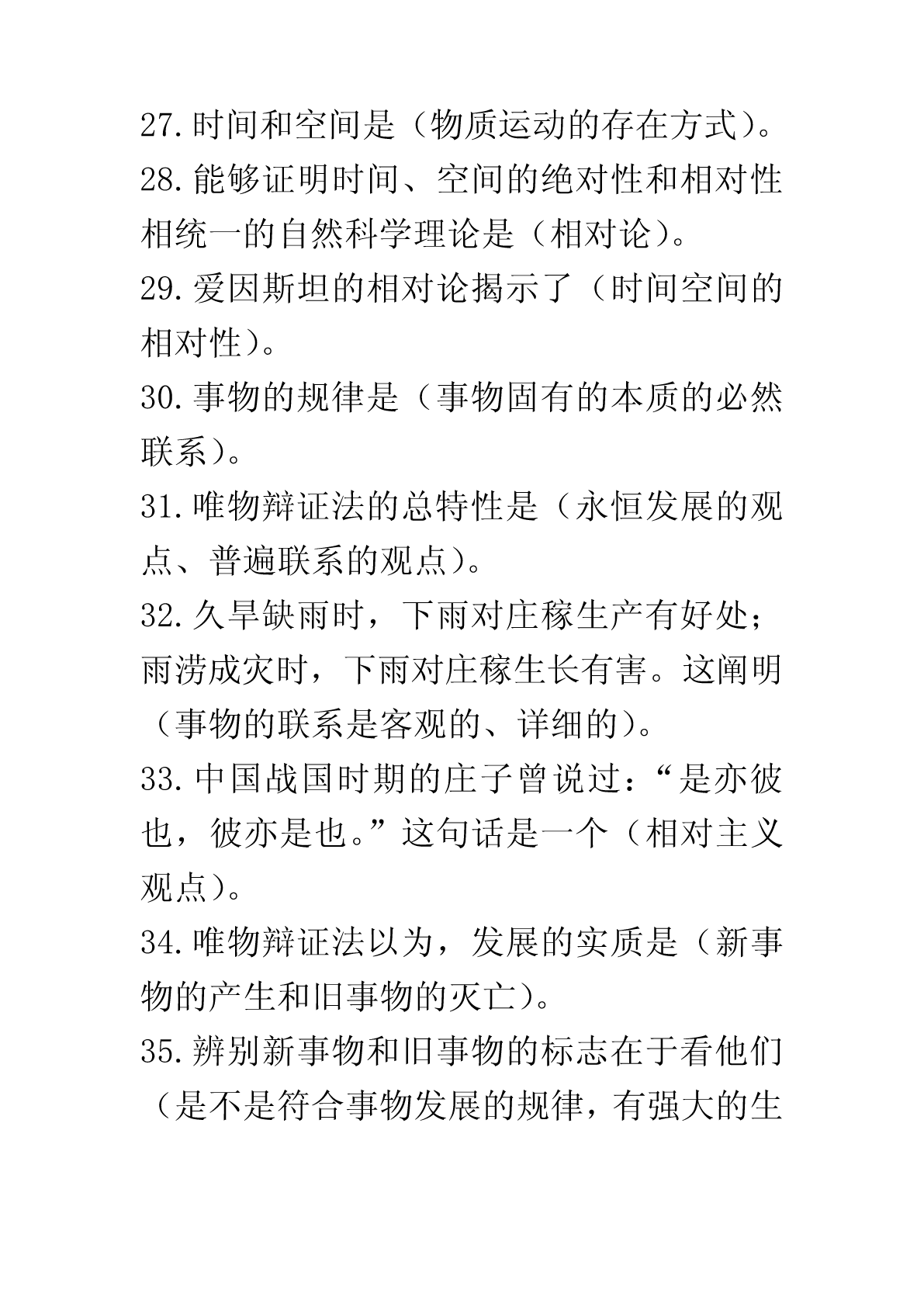 27.时间和空间是（物质运动的存在方式）。
28.能够证明时间、空间的绝对性和相对性相统一的自然科学理论是（相对论）。
29.爱因斯坦的相对论揭示了（时间空间的相对性）。
30.事物的规律是（事物固有的本质的必然联系）。
31.唯物辩证法的总特性是（永恒发展的观点、普遍联系的观点）。
32.久旱缺雨时，下雨对庄稼生产有好处；雨涝成灾时，下雨对庄稼生长有害。这阐明（事物的联系是客观的、详细的）。
33.中国战国时期的庄子曾说过：“是亦彼也，彼亦是也。”这句话是一个（相对主义观点）。
34.唯物辩证法以为，发展的实质是（新事物的产生和旧事物的灭亡）。
35.辨别新事物和旧事物的标志在于看他们（是不是符合事物发展的规律，有强大的生